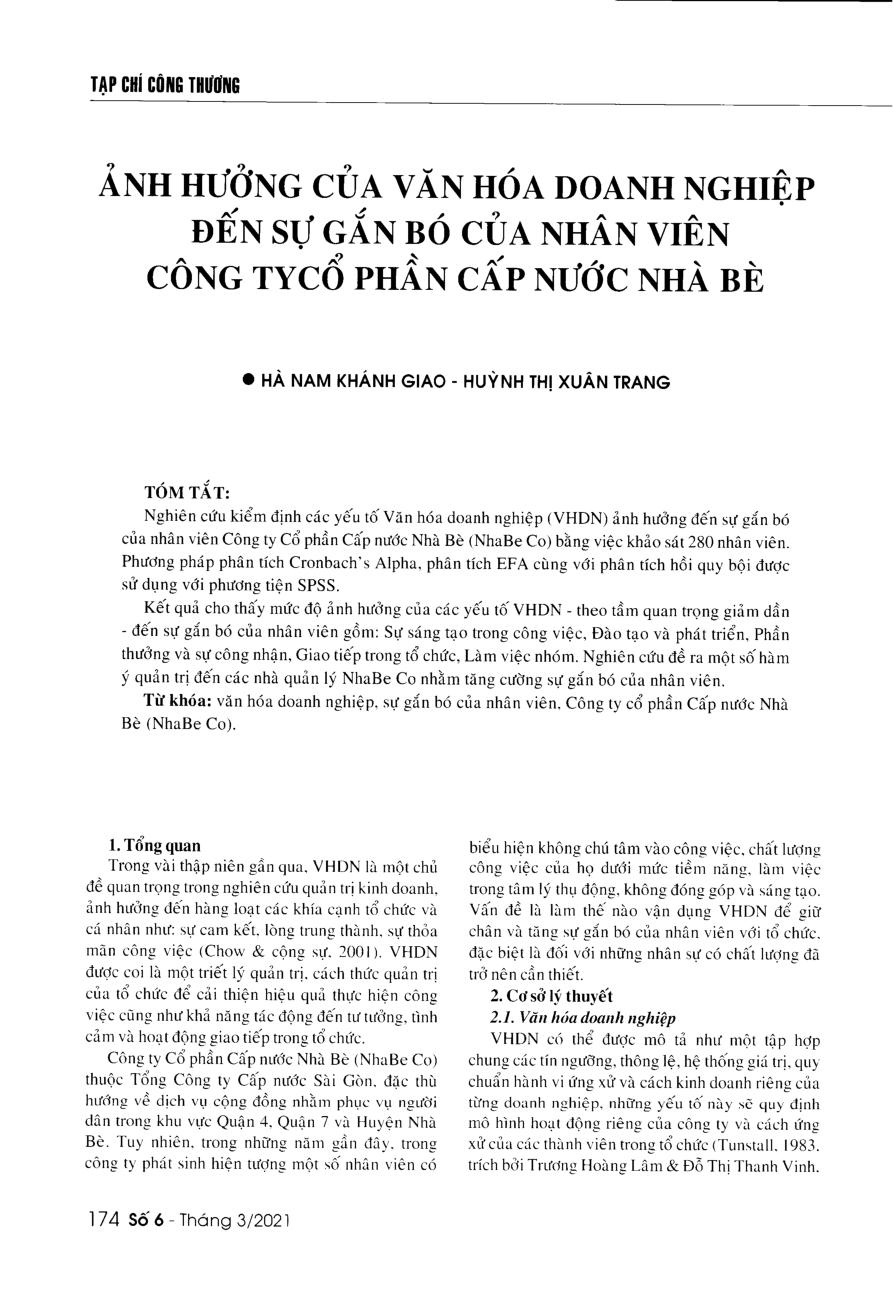 TẠP CHÍ CÔNG THƯƠNG

ẢNH HƯỞNG CỦA VĂN HÓA DOANH NGHIỆP ĐẾN SỰ GẮN BÓ CỦA NHÂN VIÊN CÔNG TYCỔ PHẦN CẤP NƯỚC NHÀ BÈ

● HÀ NAM KHÁNH GIAO - HUỲNH THỊ XUÂN TRANG

TÓM TẮT:

Nghiên cứu kiểm định các yếu tố Văn hóa doanh nghiệp (VHDN) ảnh hưởng đến sự gắn bó của nhân viên Công ty Cổ phần Cấp nước Nhà Bè (NhaBe Co) bằng việc khảo sát 280 nhân viên. Phương pháp phân tích Cronbach's Alpha, phân tích EFA cùng với phân tích hồi quy bội được sử dụng với phương tiện SPSS.

Kết quả cho thấy mức độ ảnh hưởng của các yếu tố VHDN - theo tầm quan trọng giảm dần - đến sự gắn bó của nhân viên gồm: Sự sáng tạo trong công việc, Đào tạo và phát triển, Phần thưởng và sự công nhận, Giao tiếp trong tổ chức, Làm việc nhóm. Nghiên cứu đề ra một số hàm ý quản trị đến các nhà quản lý NhaBe Co nhằm tăng cường sự gắn bó của nhân viên.

Từ khóa: văn hóa doanh nghiệp, sự gắn bó của nhân viên, Công ty cổ phần Cấp nước Nhà Bè (NhaBe Co).

1. Tổng quan

Trong vài thập niên gần qua, VHDN là một chủ đề quan trọng trong nghiên cứu quản trị kinh doanh, ảnh hưởng đến hàng loạt các khía cạnh tổ chức và cá nhân như: sự cam kết, lòng trung thành, sự thỏa mãn công việc (Chow & cộng sự, 2001). VHDN được coi là một triết lý quản trị, cách thức quản trị của tổ chức để cải thiện hiệu quả thực hiện công việc cũng như khả năng tác động đến tư tưởng, tình cảm và hoạt động giao tiếp trong tổ chức.

Công ty Cổ phần Cấp nước Nhà Bè (NhaBe Co) thuộc Tổng Công ty Cấp nước Sài Gòn, đặc thù hướng về dịch vụ cộng đồng nhằm phục vụ người dân trong khu vực Quận 4, Quận 7 và Huyện Nhà Bè. Tuy nhiên, trong những năm gần đây, trong công ty phát sinh hiện tượng một số nhân viên có biểu hiện không chú tâm vào công việc, chất lượng công việc của họ dưới mức tiềm năng, làm việc trong tâm lý thụ động, không đóng góp và sáng tạo. Vấn đề là làm thế nào vận dụng VHDN để giữ chân và tăng sự gắn bó của nhân viên với tổ chức, đặc biệt là đối với những nhân sự có chất lượng đã trở nên cần thiết.

2. Cơ sở lý thuyết

2.1. Văn hóa doanh nghiệp

VHDN có thể được mô tả như một tập hợp chung các tín ngưỡng, thông lệ, hệ thống giá trị, quy chuẩn hành vi ứng xử và cách kinh doanh riêng của từng doanh nghiệp, những yếu tố này sẽ quy định mô hình hoạt động riêng của công ty và cách ứng xử của các thành viên trong tổ chức (Tunstall, 1983, trích bởi Trương Hoàng Lâm & Đỗ Thị Thanh Vinh,

174 Số 6 - Tháng 3/2021